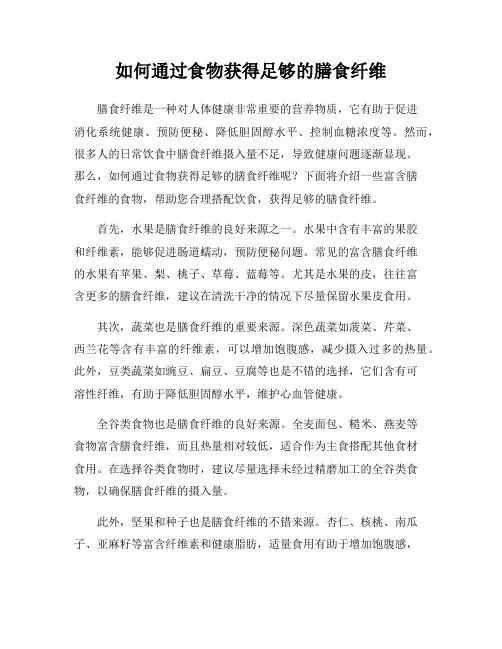 如何通过食物获得足够的膳食纤维

膳食纤维是一种对人体健康非常重要的营养物质，它有助于促进消化系统健康、预防便秘、降低胆固醇水平、控制血糖浓度等。然而，很多人的日常饮食中膳食纤维摄入量不足，导致健康问题逐渐显现。那么，如何通过食物获得足够的膳食纤维呢？下面将介绍一些富含膳食纤维的食物，帮助您合理搭配饮食，获得足够的膳食纤维。

首先，水果是膳食纤维的良好来源之一。水果中含有丰富的果胶和纤维素，能够促进肠道蠕动，预防便秘问题。常见的富含膳食纤维的水果有苹果、梨、桃子、草莓、蓝莓等。尤其是水果的皮，往往富含更多的膳食纤维，建议在清洗干净的情况下尽量保留水果皮食用。

其次，蔬菜也是膳食纤维的重要来源。深色蔬菜如菠菜、芹菜、西兰花等含有丰富的纤维素，可以增加饱腹感，减少摄入过多的热量。此外，豆类蔬菜如豌豆、扁豆、豆腐等也是不错的选择，它们含有可溶性纤维，有助于降低胆固醇水平，维护心血管健康。

全谷类食物也是膳食纤维的良好来源。全麦面包、糙米、燕麦等食物富含膳食纤维，而且热量相对较低，适合作为主食搭配其他食材食用。在选择谷类食物时，建议尽量选择未经过精磨加工的全谷类食物，以确保膳食纤维的摄入量。

此外，坚果和种子也是膳食纤维的不错来源。杏仁、核桃、南瓜子、亚麻籽等富含纤维素和健康脂肪，适量食用有助于增加饱腹感，